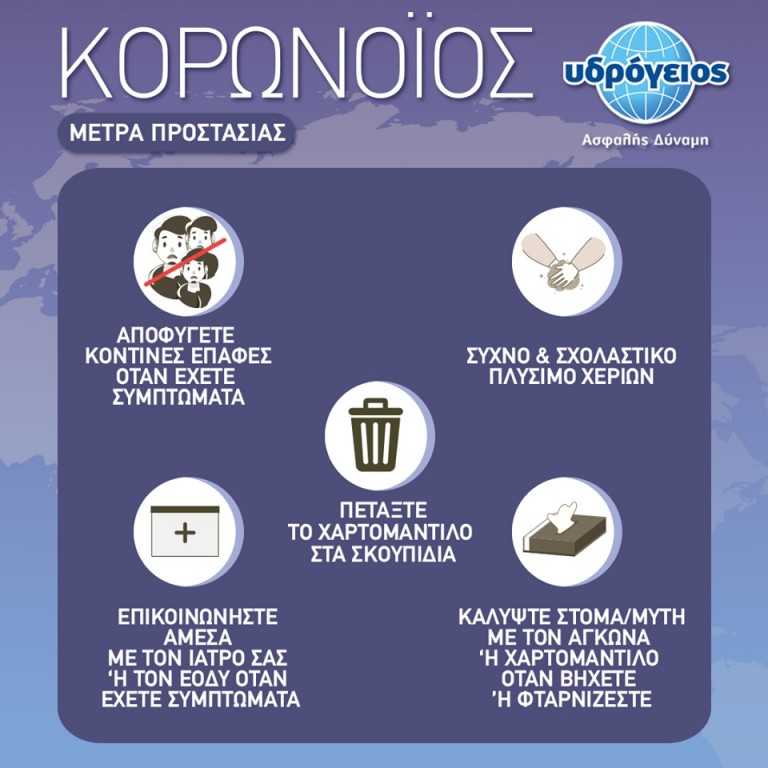 ΚΟΡΩΝΟΪΟΣ

ΜΕΤΡΑ ΠΡΟΣΤΑΣΙΑΣ

υδρόγειος
Ασφαλής Δύναμη

ΑΠΟΦΥΓΕΤΕ ΚΟΝΤΙΝΕΣ ΕΠΑΦΕΣ ΟΤΑΝ ΕΧΕΤΕ ΣΥΜΠΤΩΜΑΤΑ

ΣΥΧΝΟ & ΣΧΟΛΑΣΤΙΚΟ ΠΛΥΣΙΜΟ ΧΕΡΙΩΝ

ΠΕΤΑΞΤΕ ΤΟ ΧΑΡΤΟΜΑΝΤΙΛΟ ΣΤΑ ΣΚΟΥΠΙΔΙΑ

ΕΠΙΚΟΙΝΩΝΗΣΤΕ ΑΜΕΣΑ ΜΕ ΤΟΝ ΙΑΤΡΟ ΣΑΣ 'Η ΤΟΝ ΕΟΔΥ ΟΤΑΝ ΕΧΕΤΕ ΣΥΜΠΤΩΜΑΤΑ

ΚΑΛΥΨΤΕ ΣΤΟΜΑ/ΜΥΤΗ ΜΕ ΤΟΝ ΑΓΚΩΝΑ 'Η ΧΑΡΤΟΜΑΝΤΙΛΟ ΟΤΑΝ ΒΗΧΕΤΕ 'Η ΦΤΑΡΝΙΖΕΣΤΕ